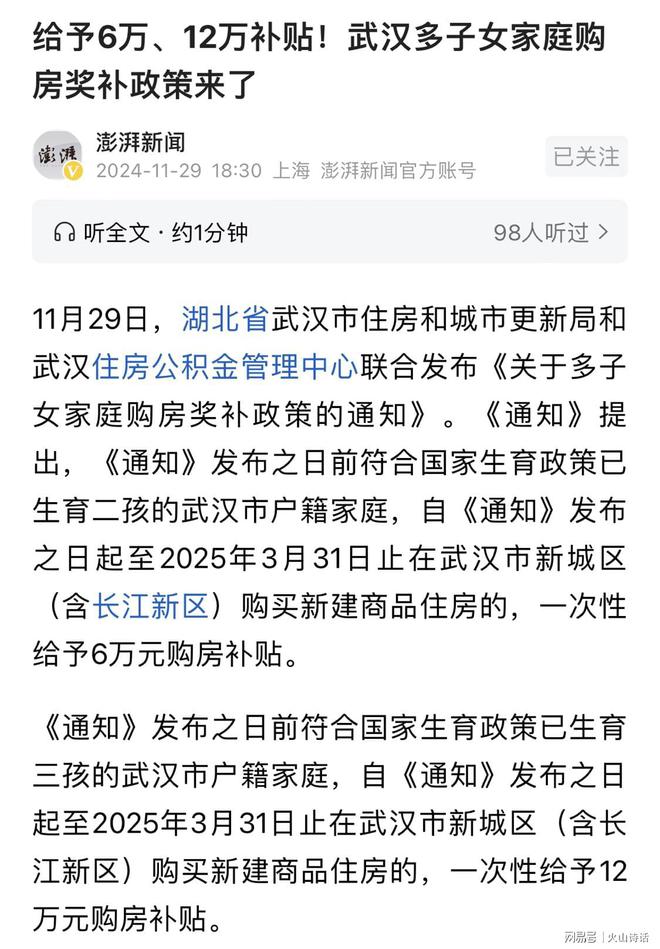 给予6万、12万补贴！武汉多子女家庭购房奖补政策来了

澎湃
澎湃新闻
2024-11-29 18:30 上海 澎湃新闻官方账号
已关注

听全文 · 约1分钟
98人听过 >

11月29日，湖北省武汉市住房和城市更新局和武汉住房公积金管理中心联合发布《关于多子女家庭购房奖补政策的通知》。《通知》提出，《通知》发布之日前符合国家生育政策已生育二孩的武汉市户籍家庭，自《通知》发布之日起至2025年3月31日止在武汉市新城区（含长江新区）购买新建商品住房的，一次性给予6万元购房补贴。

《通知》发布之日前符合国家生育政策已生育三孩的武汉市户籍家庭，自《通知》发布之日起至2025年3月31日止在武汉市新城区（含长江新区）购买新建商品住房的，一次性给予12万元购房补贴。

网易号 | 火山诗话